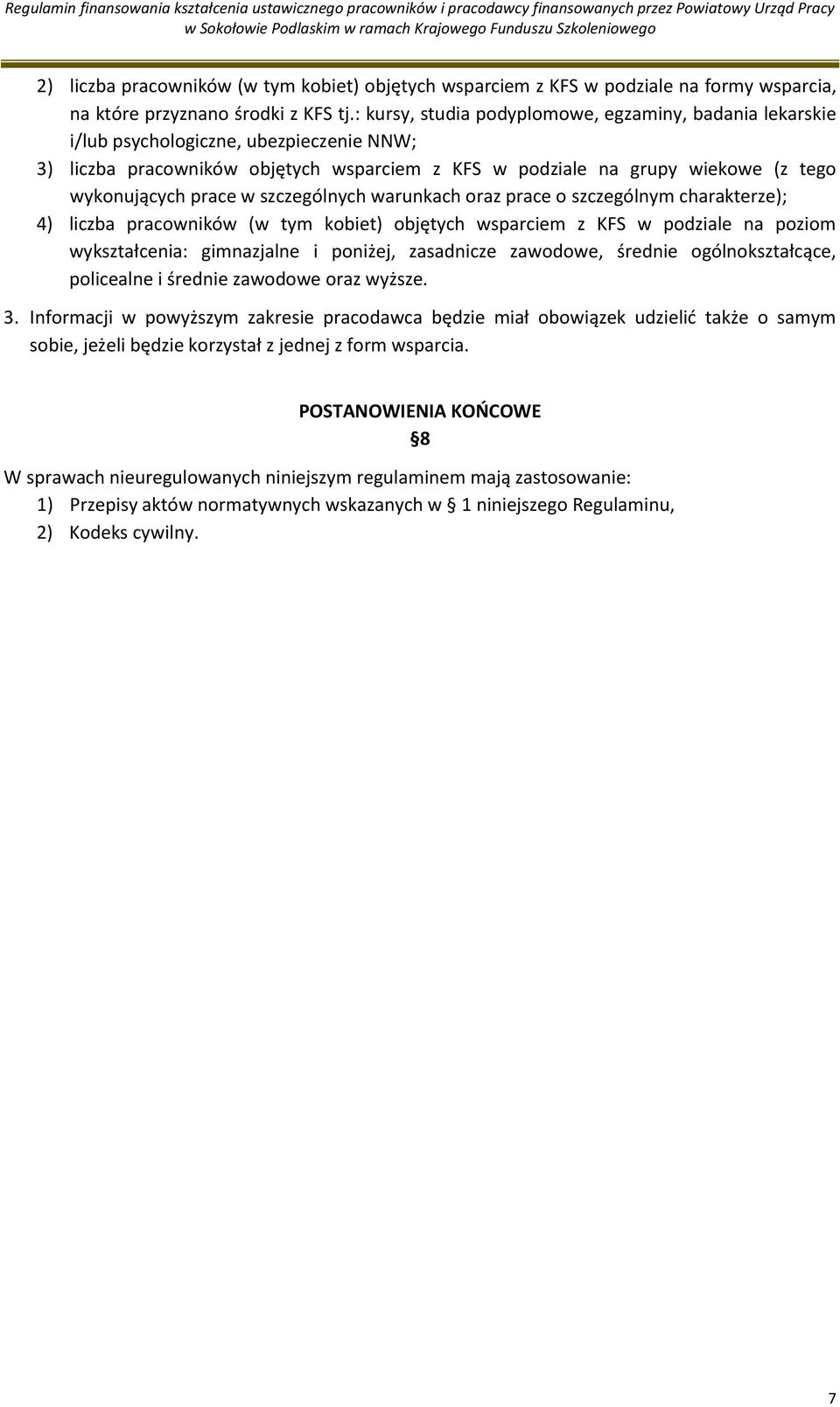 Regulamin finansowania kształcenia ustawicznego pracowników i pracodawcy finansowanych przez Powiatowy Urząd Pracy w Sokołowie Podlaskim w ramach Krajowego Funduszu Szkoleniowego

2) liczba pracowników (w tym kobiet) objętych wsparciem z KFS w podziale na formy wsparcia, na które przyznano środki z KFS tj.: kursy, studia podyplomowe, egzaminy, badania lekarskie i/lub psychologiczne, ubezpieczenie NNW;
3) liczba pracowników objętych wsparciem z KFS w podziale na grupy wiekowe (z tego wykonujących prace w szczególnych warunkach oraz prace o szczególnym charakterze);
4) liczba pracowników (w tym kobiet) objętych wsparciem z KFS w podziale na poziom wykształcenia: gimnazjalne i poniżej, zasadnicze zawodowe, średnie ogólnokształcące, policealne i średnie zawodowe oraz wyższe.

3. Informacji w powyższym zakresie pracodawca będzie miał obowiązek udzielić także o samym sobie, jeżeli będzie korzystał z jednej z form wsparcia.

POSTANOWIENIA KOŃCOWE
§8

W sprawach nieuregulowanych niniejszym regulaminem mają zastosowanie:
1) Przepisy aktów normatywnych wskazanych w § 1 niniejszego Regulaminu,
2) Kodeks cywilny.

7